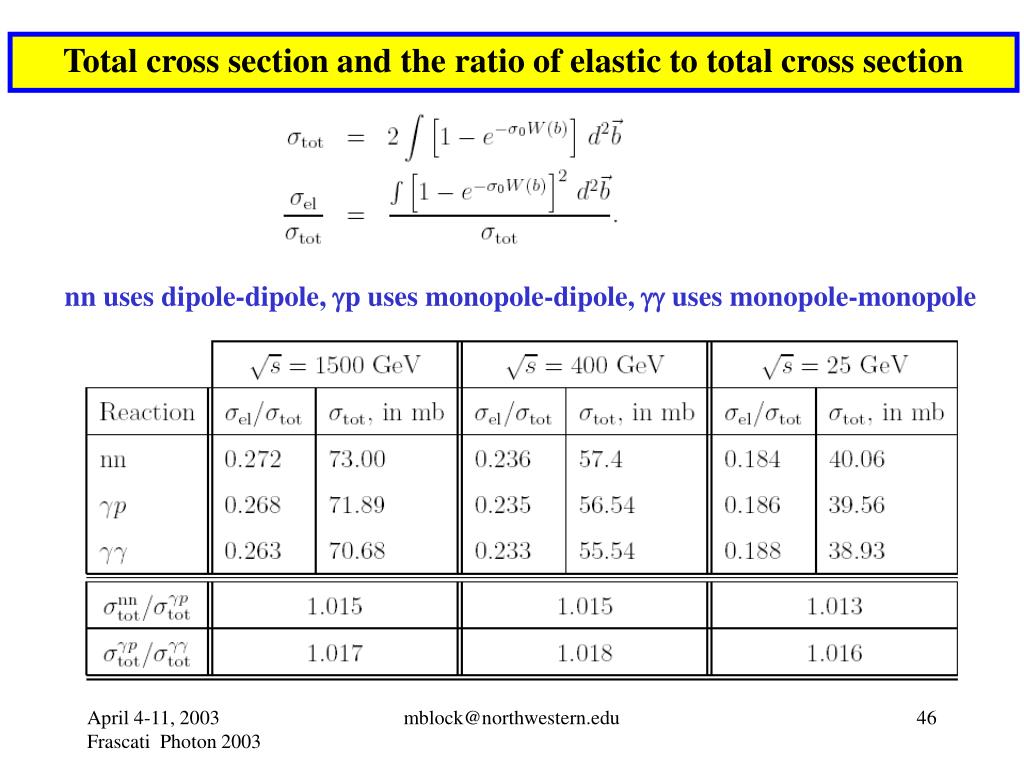 Total cross section and the ratio of elastic to total cross section

$\sigma_{\rm tot} = 2\int \left[1 - e^{-\sigma_0 W(b)}\right] d^2\vec{b}$

$\frac{\sigma_{\rm el}}{\sigma_{\rm tot}} = \frac{\int \left[1 - e^{-\sigma_0 W(b)}\right]^2 d^2\vec{b}}{\sigma_{\rm tot}}.$

nn uses dipole-dipole, γp uses monopole-dipole, γγ uses monopole-monopole

| | $\sqrt{s} = 1500$ GeV | | $\sqrt{s} = 400$ GeV | | $\sqrt{s} = 25$ GeV | |
|---|---|---|---|---|---|---|
| Reaction | $\sigma_{\rm el}/\sigma_{\rm tot}$ | $\sigma_{\rm tot}$, in mb | $\sigma_{\rm el}/\sigma_{\rm tot}$ | $\sigma_{\rm tot}$, in mb | $\sigma_{\rm el}/\sigma_{\rm tot}$ | $\sigma_{\rm tot}$, in mb |
| nn | 0.272 | 73.00 | 0.236 | 57.4 | 0.184 | 40.06 |
| $\gamma p$ | 0.268 | 71.89 | 0.235 | 56.54 | 0.186 | 39.56 |
| $\gamma\gamma$ | 0.263 | 70.68 | 0.233 | 55.54 | 0.188 | 38.93 |
| $\sigma_{\rm tot}^{\rm nn}/\sigma_{\rm tot}^{\gamma p}$ | 1.015 | | 1.015 | | 1.013 | |
| $\sigma_{\rm tot}^{\gamma p}/\sigma_{\rm tot}^{\gamma\gamma}$ | 1.017 | | 1.018 | | 1.016 | |

April 4-11, 2003
Frascati Photon 2003

mblock@northwestern.edu

46